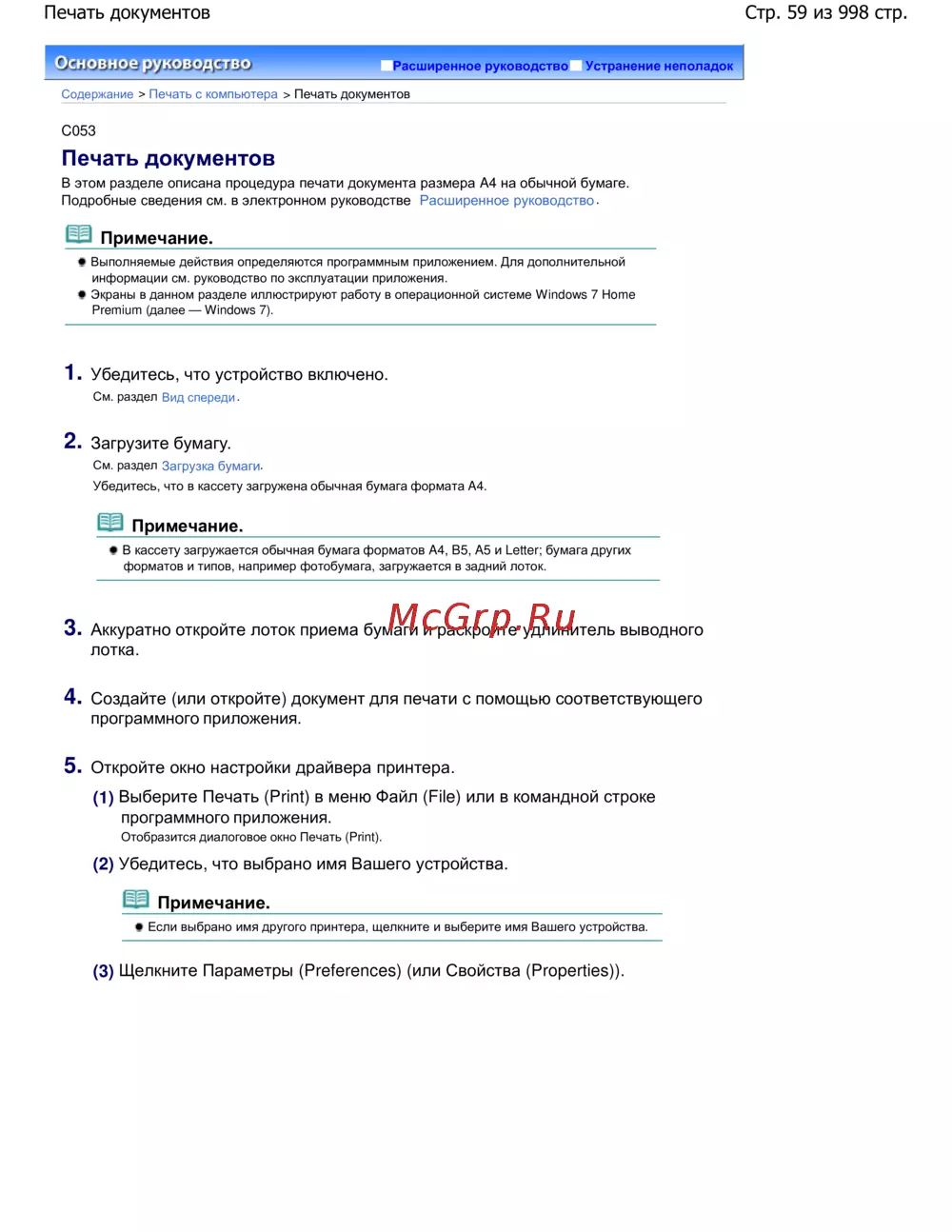 Печать документов

Стр. 59 из 998 стр.

Основное руководство

Расширенное руководство Устранение неполадок

Содержание > Печать с компьютера > Печать документов

C053

Печать документов

В этом разделе описана процедура печати документа размера A4 на обычной бумаге.
Подробные сведения см. в электронном руководстве Расширенное руководство.

Примечание.

Выполняемые действия определяются программным приложением. Для дополнительной информации см. руководство по эксплуатации приложения.

Экраны в данном разделе иллюстрируют работу в операционной системе Windows 7 Home Premium (далее — Windows 7).

1. Убедитесь, что устройство включено.
См. раздел Вид спереди.

2. Загрузите бумагу.
См. раздел Загрузка бумаги.
Убедитесь, что в кассету загружена обычная бумага формата A4.

Примечание.

В кассету загружается обычная бумага форматов A4, B5, A5 и Letter; бумага других форматов и типов, например фотобумага, загружается в задний лоток.

McGrp.Ru

3. Аккуратно откройте лоток приема бумаги и раскройте удлинитель выводного лотка.

4. Создайте (или откройте) документ для печати с помощью соответствующего программного приложения.

5. Откройте окно настройки драйвера принтера.

(1) Выберите Печать (Print) в меню Файл (File) или в командной строке программного приложения.
Отобразится диалоговое окно Печать (Print).

(2) Убедитесь, что выбрано имя Вашего устройства.

Примечание.

Если выбрано имя другого принтера, щелкните и выберите имя Вашего устройства.

(3) Щелкните Параметры (Preferences) (или Свойства (Properties)).